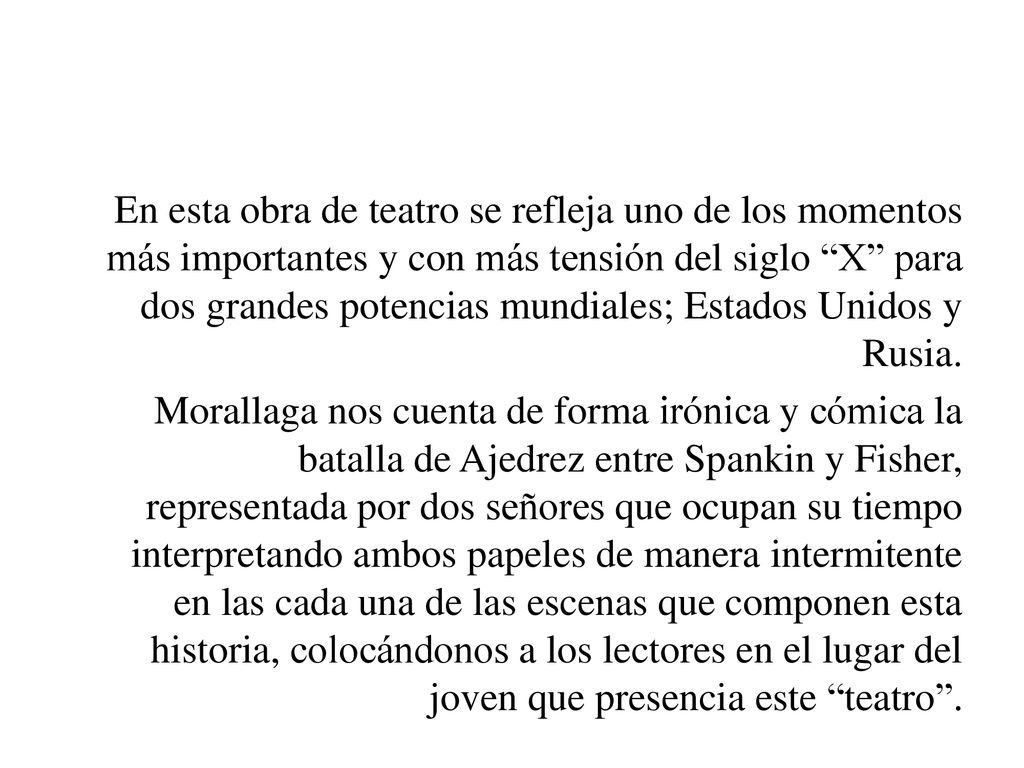 En esta obra de teatro se refleja uno de los momentos más importantes y con más tensión del siglo “X” para dos grandes potencias mundiales; Estados Unidos y Rusia.

Morallaga nos cuenta de forma irónica y cómica la batalla de Ajedrez entre Spankin y Fisher, representada por dos señores que ocupan su tiempo interpretando ambos papeles de manera intermitente en las cada una de las escenas que componen esta historia, colocándonos a los lectores en el lugar del joven que presencia este “teatro”.